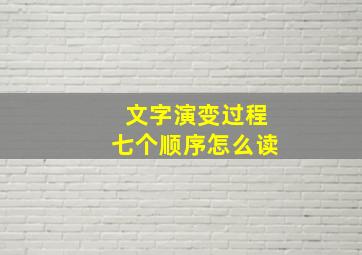 文字演变过程
七个顺序怎么读